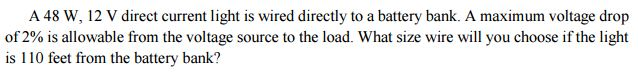 A 48 W, 12 V direct current light is wired directly to a battery bank. A maximum voltage drop of 2% is allowable from the voltage source to the load. What size wire will you choose if the light is 110 feet from the battery bank?